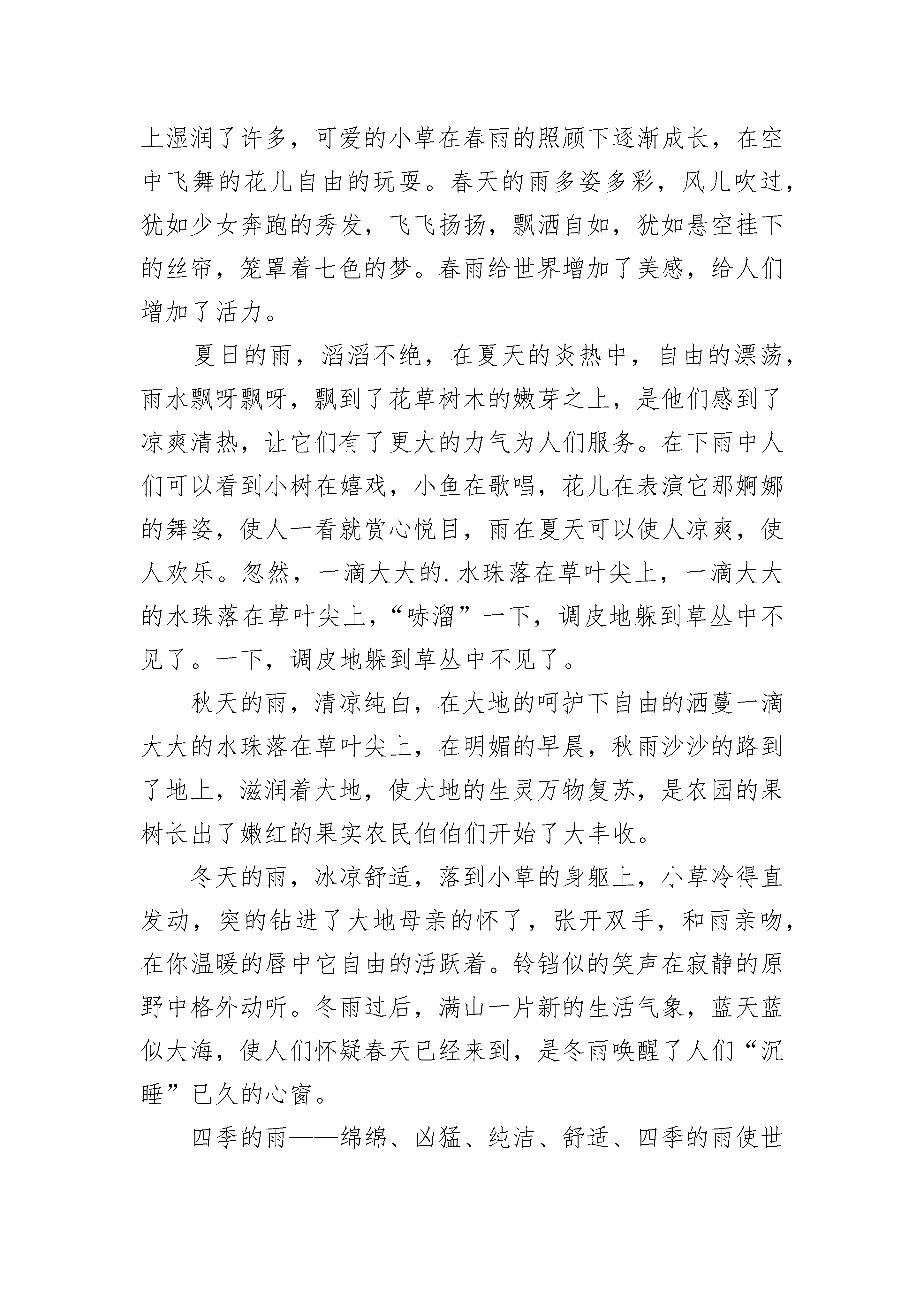 上湿润了许多，可爱的小草在春雨的照顾下逐渐成长，在空中飞舞的花儿自由的玩耍。春天的雨多姿多彩，风儿吹过，犹如少女奔跑的秀发，飞飞扬扬，飘洒自如，犹如悬空挂下的丝帘，笼罩着七色的梦。春雨给世界增加了美感，给人们增加了活力。

夏日的雨，滔滔不绝，在夏天的炎热中，自由的漂荡，雨水飘呀飘呀，飘到了花草树木的嫩芽之上，是他们感到了凉爽清热，让它们有了更大的力气为人们服务。在下雨中人们可以看到小树在嬉戏，小鱼在歌唱，花儿在表演它那婀娜的舞姿，使人一看就赏心悦目，雨在夏天可以使人凉爽，使人欢乐。忽然，一滴大大的.水珠落在草叶尖上，一滴大大的水珠落在草叶尖上，“哧溜”一下，调皮地躲到草丛中不见了。一下，调皮地躲到草丛中不见了。

秋天的雨，清凉纯白，在大地的呵护下自由的洒蔓一滴大大的水珠落在草叶尖上，在明媚的早晨，秋雨沙沙的路到了地上，滋润着大地，使大地的生灵万物复苏，是农园的果树长出了嫩红的果实农民伯伯们开始了大丰收。

冬天的雨，冰凉舒适，落到小草的身躯上，小草冷得直发动，突的钻进了大地母亲的怀了，张开双手，和雨亲吻，在你温暖的唇中它自由的活跃着。铃铛似的笑声在寂静的原野中格外动听。冬雨过后，满山一片新的生活气象，蓝天蓝似大海，使人们怀疑春天已经来到，是冬雨唤醒了人们“沉睡”已久的心窗。

四季的雨——绵绵、凶猛、纯洁、舒适、四季的雨使世